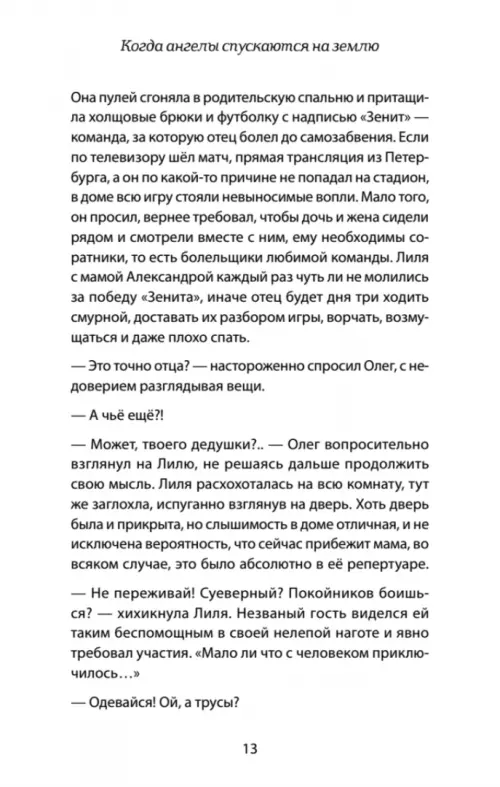 Когда ангелы спускаются на землю

Она пулей сгоняла в родительскую спальню и притащила холщовые брюки и футболку с надписью «Зенит» — команда, за которую отец болел до самозабвения. Если по телевизору шёл матч, прямая трансляция из Петербурга, а он по какой-то причине не попадал на стадион, в доме всю игру стояли невыносимые вопли. Мало того, он просил, вернее требовал, чтобы дочь и жена сидели рядом и смотрели вместе с ним, ему необходимы соратники, то есть болельщики любимой команды. Лиля с мамой Александрой каждый раз чуть ли не молились за победу «Зенита», иначе отец будет дня три ходить смурной, доставать их разбором игры, ворчать, возмущаться и даже плохо спать.

— Это точно отца? — настороженно спросил Олег, с недоверием разглядывая вещи.

— А чьё ещё?!

— Может, твоего дедушки?.. — Олег вопросительно взглянул на Лилю, не решаясь дальше продолжить свою мысль. Лиля расхохоталась на всю комнату, тут же заглохла, испуганно взглянув на дверь. Хоть дверь была и прикрыта, но слышимость в доме отличная, и не исключена вероятность, что сейчас прибежит мама, во всяком случае, это было абсолютно в её репертуаре.

— Не переживай! Суеверный? Покойников боишься? — хихикнула Лиля. Незваный гость виделся ей таким беспомощным в своей нелепой наготе и явно требовал участия. «Мало ли что с человеком приключилось…»

— Одевайся! Ой, а трусы?

13